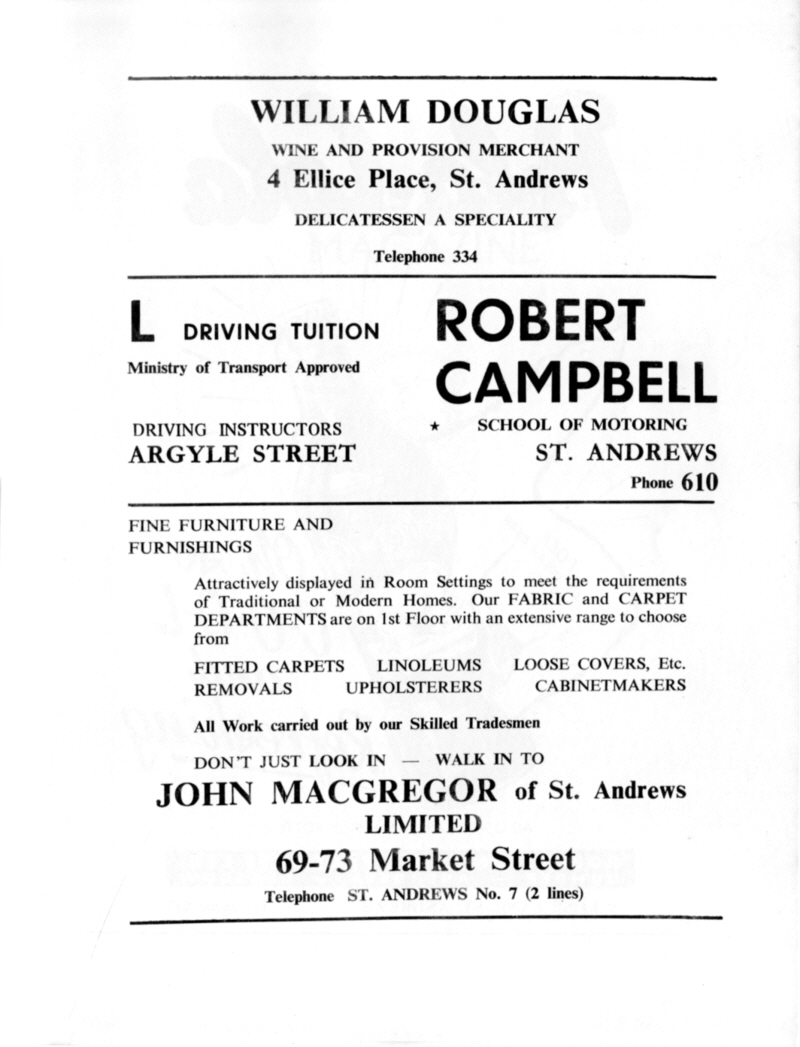 WILLIAM DOUGLAS

WINE AND PROVISION MERCHANT

4 Ellice Place, St. Andrews

DELICATESSEN A SPECIALITY

Telephone 334

L DRIVING TUITION

Ministry of Transport Approved

DRIVING INSTRUCTORS

ARGYLE STREET

ROBERT CAMPBELL

★ SCHOOL OF MOTORING

ST. ANDREWS

Phone 610

FINE FURNITURE AND FURNISHINGS

Attractively displayed in Room Settings to meet the requirements of Traditional or Modern Homes. Our FABRIC and CARPET DEPARTMENTS are on 1st Floor with an extensive range to choose from

FITTED CARPETS LINOLEUMS LOOSE COVERS, Etc.
REMOVALS UPHOLSTERERS CABINETMAKERS

All Work carried out by our Skilled Tradesmen

DON'T JUST LOOK IN — WALK IN TO

JOHN MACGREGOR of St. Andrews

LIMITED

69-73 Market Street

Telephone ST. ANDREWS No. 7 (2 lines)